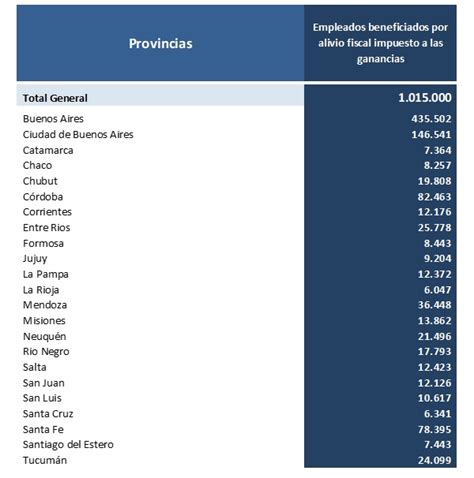 | Provincias | Empleados beneficiados por alivio fiscal impuesto a las ganancias |
|---|---|
| Total General | 1.015.000 |
| Buenos Aires | 435.502 |
| Ciudad de Buenos Aires | 146.541 |
| Catamarca | 7.364 |
| Chaco | 8.257 |
| Chubut | 19.808 |
| Córdoba | 82.463 |
| Corrientes | 12.176 |
| Entre Rios | 25.778 |
| Formosa | 8.443 |
| Jujuy | 9.204 |
| La Pampa | 12.372 |
| La Rioja | 6.047 |
| Mendoza | 36.448 |
| Misiones | 13.862 |
| Neuquén | 21.496 |
| Rio Negro | 17.793 |
| Salta | 12.423 |
| San Juan | 12.126 |
| San Luis | 10.617 |
| Santa Cruz | 6.341 |
| Santa Fe | 78.395 |
| Santiago del Estero | 7.443 |
| Tucumán | 24.099 |